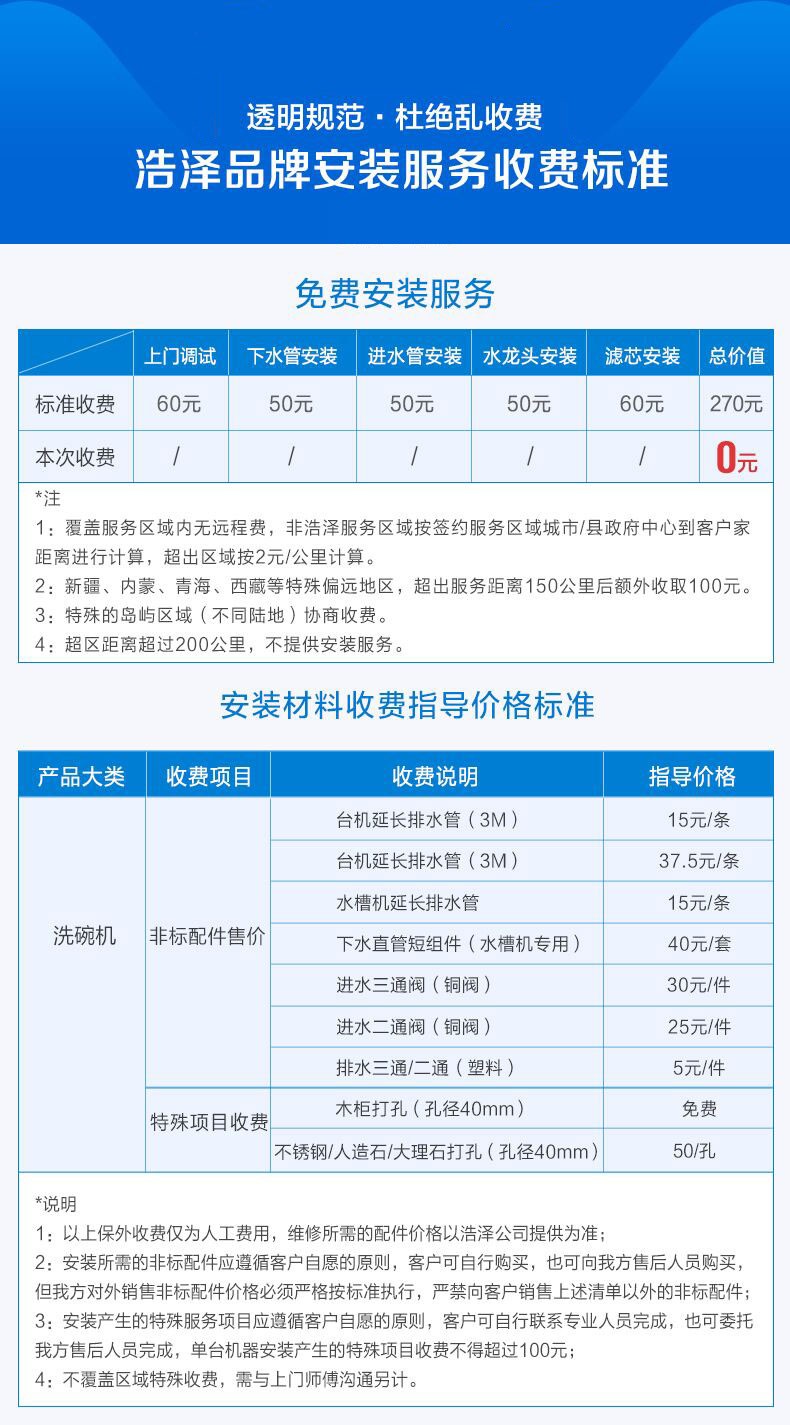 透明规范 · 杜绝乱收费
浩泽品牌安装服务收费标准

免费安装服务

| | 上门调试 | 下水管安装 | 进水管安装 | 水龙头安装 | 滤芯安装 | 总价值 |
|---|---|---|---|---|---|---|
| 标准收费 | 60元 | 50元 | 50元 | 50元 | 60元 | 270元 |
| 本次收费 | / | / | / | / | / | 0元 |

*注
1：覆盖服务区域内无远程费，非浩泽服务区域按签约服务区域城市/县政府中心到客户家距离进行计算，超出区域按2元/公里计算。
2：新疆、内蒙、青海、西藏等特殊偏远地区，超出服务距离150公里后额外收取100元。
3：特殊的岛屿区域（不同陆地）协商收费。
4：超区距离超过200公里，不提供安装服务。

安装材料收费指导价格标准

| 产品大类 | 收费项目 | 收费说明 | 指导价格 |
|---|---|---|---|
| 洗碗机 | 非标配件售价 | 台机延长排水管（3M） | 15元/条 |
| | | 台机延长排水管（3M） | 37.5元/条 |
| | | 水槽机延长排水管 | 15元/条 |
| | | 下水直管短组件（水槽机专用） | 40元/套 |
| | | 进水三通阀（铜阀） | 30元/件 |
| | | 进水二通阀（铜阀） | 25元/件 |
| | | 排水三通/二通（塑料） | 5元/件 |
| | 特殊项目收费 | 木柜打孔（孔径40mm） | 免费 |
| | | 不锈钢/人造石/大理石打孔（孔径40mm） | 50/孔 |

*说明
1：以上保外收费仅为人工费用，维修所需的配件价格以浩泽公司提供为准；
2：安装所需的非标配件应遵循客户自愿的原则，客户可自行购买，也可向我方售后人员购买，但我方对外销售非标配件价格必须严格按标准执行，严禁向客户销售上述清单以外的非标配件；
3：安装产生的特殊服务项目应遵循客户自愿的原则，客户可自行联系专业人员完成，也可委托我方售后人员完成，单台机器安装产生的特殊项目收费不得超过100元；
4：不覆盖区域特殊收费，需与上门师傅沟通另计。